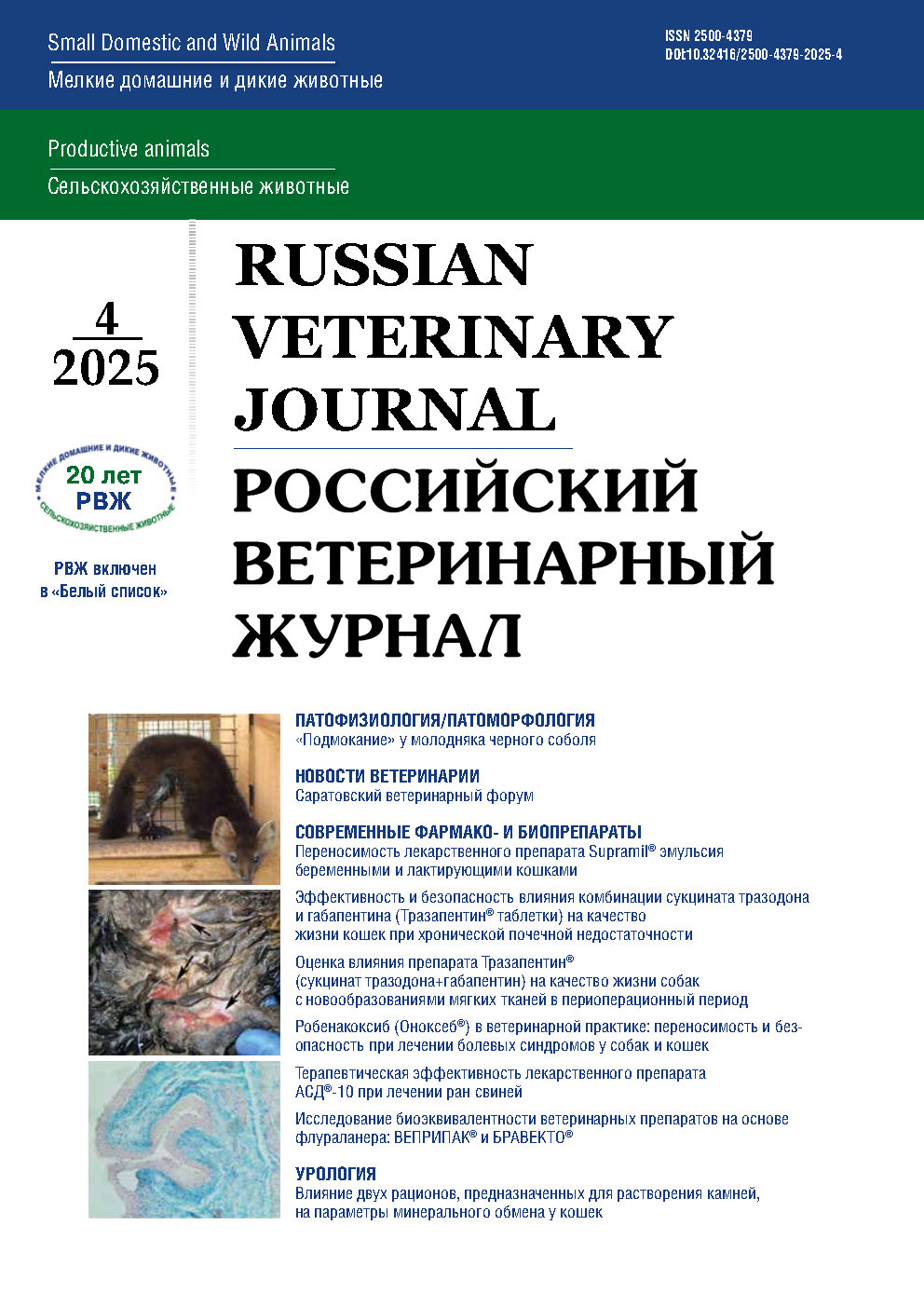 Small Domestic and Wild Animals
Мелкие домашние и дикие животные

ISSN 2500-4379
DOI:10.32416/2500-4379-2025-4

Productive animals
Сельскохозяйственные животные

4
2025

МЕЛКИЕ ДОМАШНИЕ И ДИКИЕ ЖИВОТНЫЕ
20 лет
РВЖ
СЕЛЬСКОХОЗЯЙСТВЕННЫЕ ЖИВОТНЫЕ

РВЖ включен в «Белый список»

RUSSIAN VETERINARY JOURNAL
РОССИЙСКИЙ ВЕТЕРИНАРНЫЙ ЖУРНАЛ

ПАТОФИЗИОЛОГИЯ/ПАТОМОРФОЛОГИЯ
«Подмокание» у молодняка черного соболя

НОВОСТИ ВЕТЕРИНАРИИ
Саратовский ветеринарный форум

СОВРЕМЕННЫЕ ФАРМАКО- И БИОПРЕПАРАТЫ
Переносимость лекарственного препарата Supramil® эмульсия беременными и лактирующими кошками

Эффективность и безопасность влияния комбинации сукцината тразодона и габапентина (Тразапентин® таблетки) на качество жизни кошек при хронической почечной недостаточности

Оценка влияния препарата Тразапентин® (сукцинат тразодона+габапентин) на качество жизни собак с новообразованиями мягких тканей в периоперационный период

Робенакоксиб (Оноксеб®) в ветеринарной практике: переносимость и безопасность при лечении болевых синдромов у собак и кошек

Терапевтическая эффективность лекарственного препарата АСД®-10 при лечении ран свиней

Исследование биоэквивалентности ветеринарных препаратов на основе флураланера: ВЕПРИПАК® и БРАВЕКТО®

УРОЛОГИЯ
Влияние двух рационов, предназначенных для растворения камней, на параметры минерального обмена у кошек